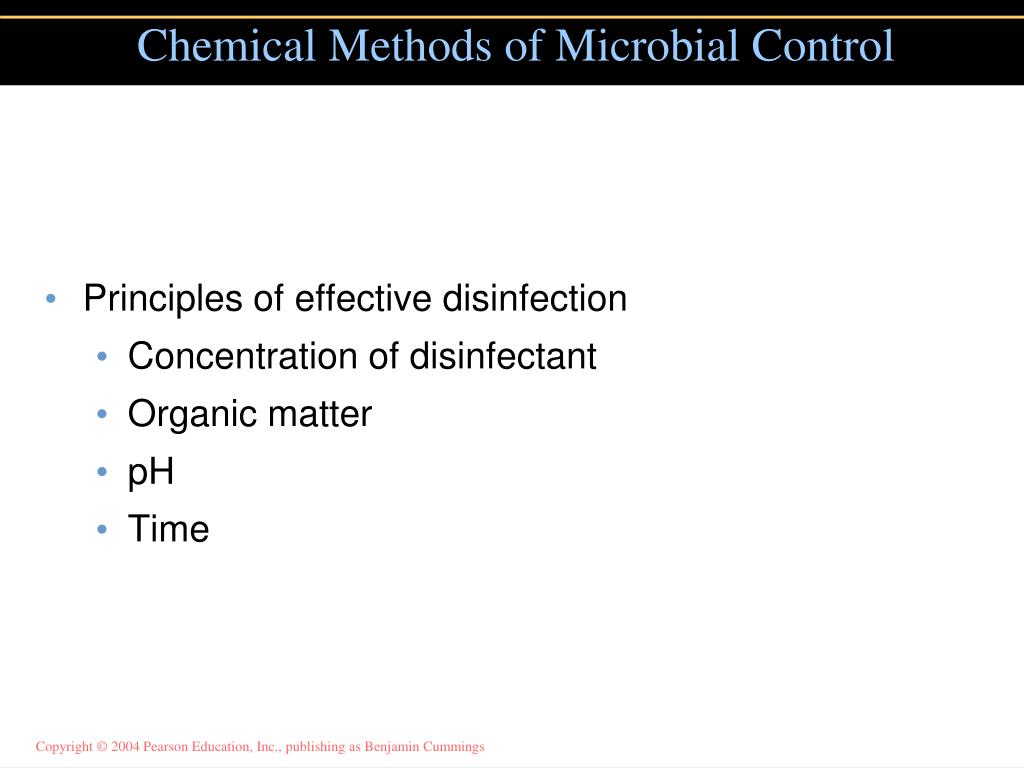 Chemical Methods of Microbial Control

• Principles of effective disinfection
  • Concentration of disinfectant
  • Organic matter
  • pH
  • Time

Copyright © 2004 Pearson Education, Inc., publishing as Benjamin Cummings